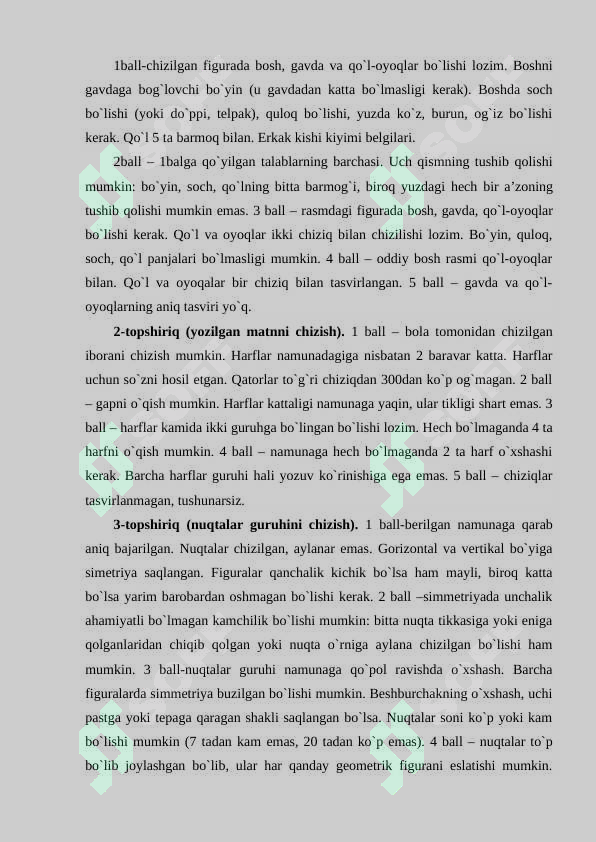 1ball-chizilgan figurada bosh, gavda va qo`l-oyoqlar bo`lishi lozim. Boshni gavdaga bog`lovchi bo`yin (u gavdadan katta bo`lmasligi kerak). Boshda soch bo`lishi (yoki do`ppi, telpak), quloq bo`lishi, yuzda ko`z, burun, og`iz bo`lishi kerak. Qo`l 5 ta barmoq bilan. Erkak kishi kiyimi belgilari.

2ball – 1balga qo`yilgan talablarning barchasi. Uch qismning tushib qolishi mumkin: bo`yin, soch, qo`lning bitta barmog`i, biroq yuzdagi hech bir a'zoning tushib qolishi mumkin emas. 3 ball – rasmdagi figurada bosh, gavda, qo`l-oyoqlar bo`lishi kerak. Qo`l va oyoqlar ikki chiziq bilan chizilishi lozim. Bo`yin, quloq, soch, qo`l panjalari bo`lmasligi mumkin. 4 ball – oddiy bosh rasmi qo`l-oyoqlar bilan. Qo`l va oyoqalar bir chiziq bilan tasvirlangan. 5 ball – gavda va qo`l-oyoqlarning aniq tasviri yo`q.

2-topshiriq (yozilgan matnni chizish). 1 ball – bola tomonidan chizilgan iborani chizish mumkin. Harflar namunadagiga nisbatan 2 baravar katta. Harflar uchun so`zni hosil etgan. Qatorlar to`g`ri chiziqdan 300dan ko`p og`magan. 2 ball – gapni o`qish mumkin. Harflar kattaligi namunaga yaqin, ular tikligi shart emas. 3 ball – harflar kamida ikki guruhga bo`lingan bo`lishi lozim. Hech bo`lmaganda 4 ta harfni o`qish mumkin. 4 ball – namunaga hech bo`lmaganda 2 ta harf o`xshashi kerak. Barcha harflar guruhi hali yozuv ko`rinishiga ega emas. 5 ball – chiziqlar tasvirlanmagan, tushunarsiz.

3-topshiriq (nuqtalar guruhini chizish). 1 ball-berilgan namunaga qarab aniq bajarilgan. Nuqtalar chizilgan, aylanar emas. Gorizontal va vertikal bo`yiga simetriya saqlangan. Figuralar qanchalik kichik bo`lsa ham mayli, biroq katta bo`lsa yarim barobardan oshmagan bo`lishi kerak. 2 ball –simmetriyada unchalik ahamiyatli bo`lmagan kamchilik bo`lishi mumkin: bitta nuqta tikkasiga yoki eniga qolganlaridan chiqib qolgan yoki nuqta o`rniga aylana chizilgan bo`lishi ham mumkin. 3 ball-nuqtalar guruhi namunaga qo`pol ravishda o`xshash. Barcha figuralarda simmetriya buzilgan bo`lishi mumkin. Beshburchakning o`xshash, uchi pastga yoki tepaga qaragan shakli saqlangan bo`lsa. Nuqtalar soni ko`p yoki kam bo`lishi mumkin (7 tadan kam emas, 20 tadan ko`p emas). 4 ball – nuqtalar to`p bo`lib joylashgan bo`lib, ular har qanday geometrik figurani eslatishi mumkin.